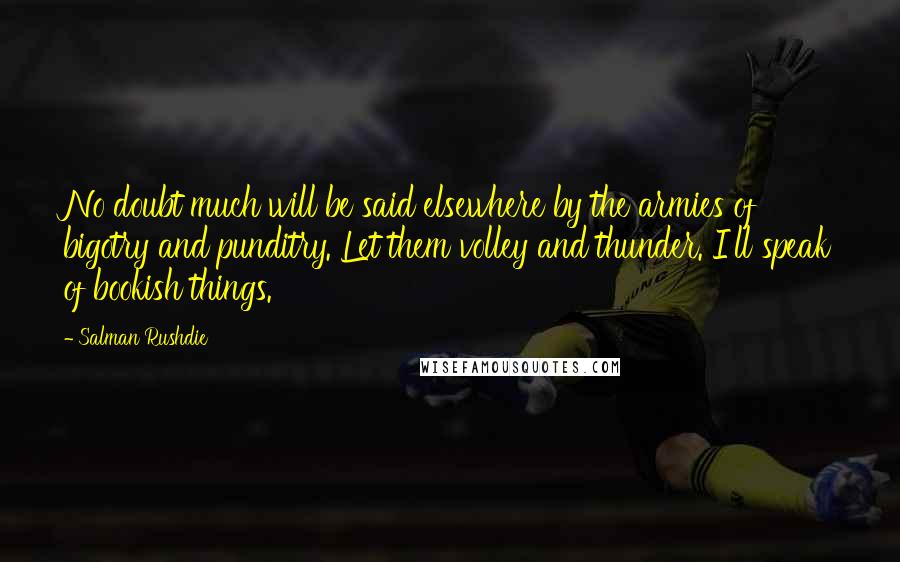 No doubt much will be said elsewhere by the armies of bigotry and punditry. Let them volley and thunder. I'll speak of bookish things.

- Salman Rushdie

WISEFAMOUSQUOTES.COM